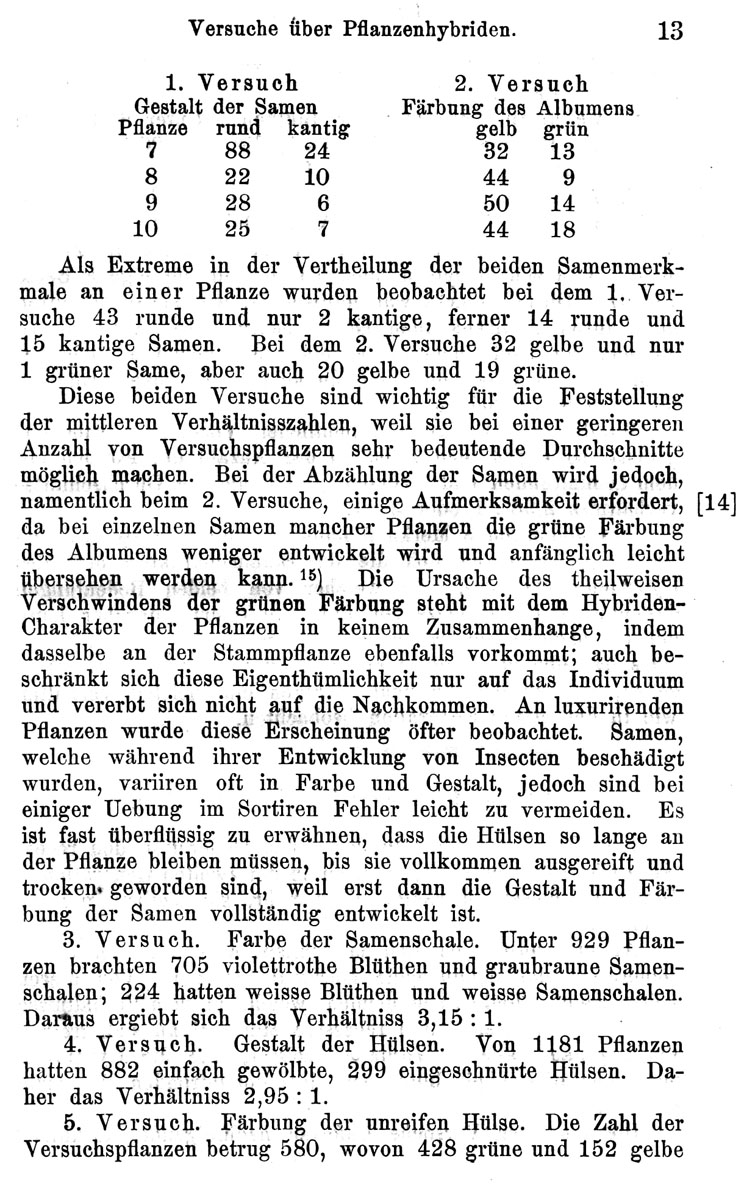 Versuche über Pflanzenhybriden. 13

1. Versuch
Gestalt der Samen

| Pflanze | rund | kantig |
|---|---|---|
| 7 | 88 | 24 |
| 8 | 22 | 10 |
| 9 | 28 | 6 |
| 10 | 25 | 7 |

2. Versuch
Färbung des Albumens

| gelb | grün |
|---|---|
| 32 | 13 |
| 44 | 9 |
| 50 | 14 |
| 44 | 18 |

Als Extreme in der Vertheilung der beiden Samenmerkmale an einer Pflanze wurden beobachtet bei dem 1. Versuche 43 runde und nur 2 kantige, ferner 14 runde und 15 kantige Samen. Bei dem 2. Versuche 32 gelbe und nur 1 grüner Same, aber auch 20 gelbe und 19 grüne.

Diese beiden Versuche sind wichtig für die Feststellung der mittleren Verhältnisszahlen, weil sie bei einer geringeren Anzahl von Versuchspflanzen sehr bedeutende Durchschnitte möglich machen. Bei der Abzählung der Samen wird jedoch, namentlich beim 2. Versuche, einige Aufmerksamkeit erfordert, [14] da bei einzelnen Samen mancher Pflanzen die grüne Färbung des Albumens weniger entwickelt wird und anfänglich leicht übersehen werden kann. $^{15)}$ Die Ursache des theilweisen Verschwindens der grünen Färbung steht mit dem Hybriden-Charakter der Pflanzen in keinem Zusammenhange, indem dasselbe an der Stammpflanze ebenfalls vorkommt; auch beschränkt sich diese Eigenthümlichkeit nur auf das Individuum und vererbt sich nicht auf die Nachkommen. An luxurirenden Pflanzen wurde diese Erscheinung öfter beobachtet. Samen, welche während ihrer Entwicklung von Insecten beschädigt wurden, variiren oft in Farbe und Gestalt, jedoch sind bei einiger Uebung im Sortiren Fehler leicht zu vermeiden. Es ist fast überflüssig zu erwähnen, dass die Hülsen so lange an der Pflanze bleiben müssen, bis sie vollkommen ausgereift und trocken geworden sind, weil erst dann die Gestalt und Färbung der Samen vollständig entwickelt ist.

3. Versuch. Farbe der Samenschale. Unter 929 Pflanzen brachten 705 violettrothe Blüthen und graubraune Samenschalen; 224 hatten weisse Blüthen und weisse Samenschalen. Daraus ergiebt sich das Verhältniss 3,15 : 1.

4. Versuch. Gestalt der Hülsen. Von 1181 Pflanzen hatten 882 einfach gewölbte, 299 eingeschnürte Hülsen. Daher das Verhältniss 2,95 : 1.

5. Versuch. Färbung der unreifen Hülse. Die Zahl der Versuchspflanzen betrug 580, wovon 428 grüne und 152 gelbe